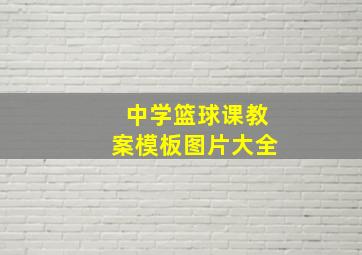 中学篮球课教案模板图片大全